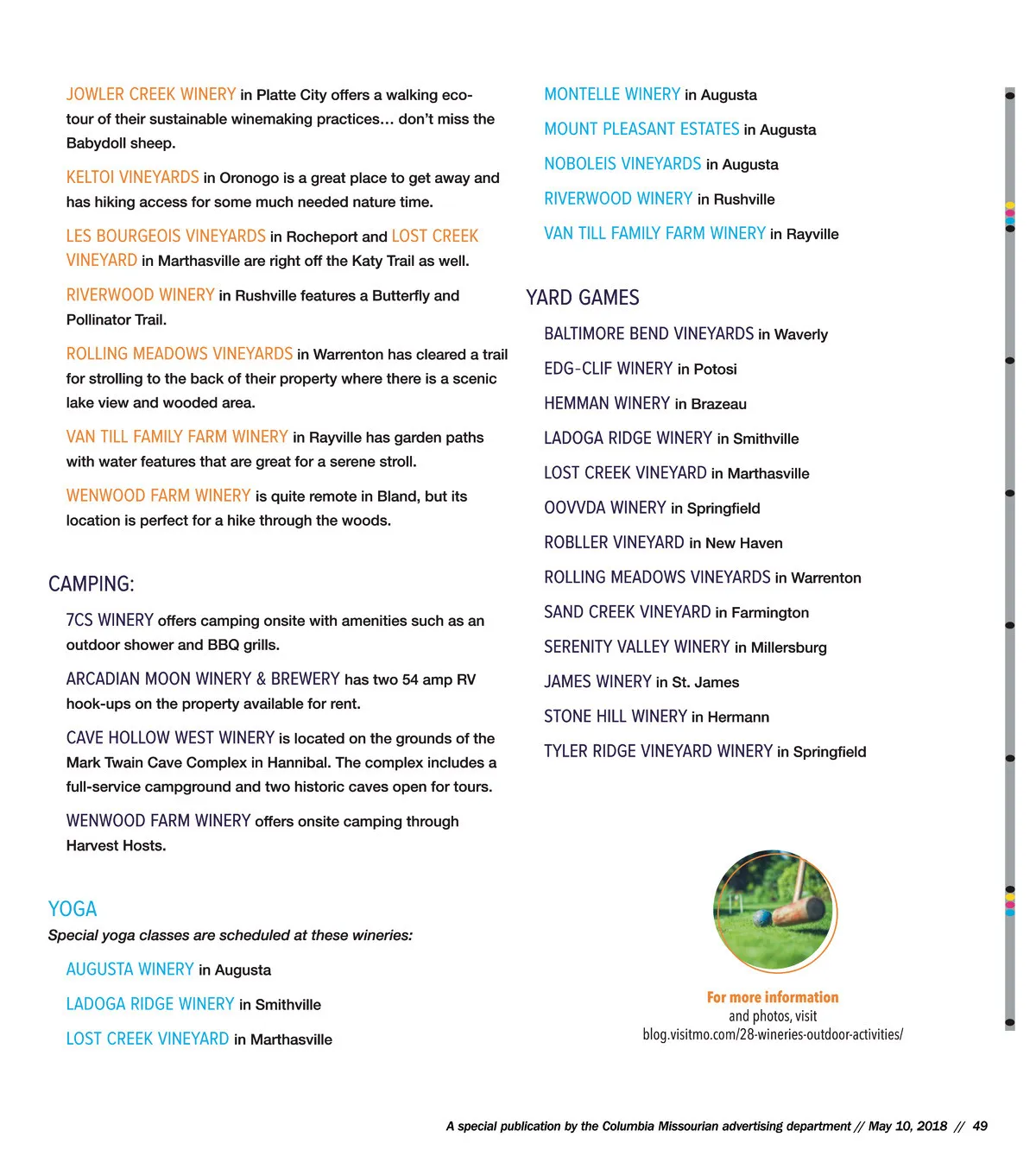 JOWLER CREEK WINERY in Platte City offers a walking eco-tour of their sustainable winemaking practices... don't miss the Babydoll sheep.

KELTOI VINEYARDS in Oronogo is a great place to get away and has hiking access for some much needed nature time.

LES BOURGEOIS VINEYARDS in Rocheport and LOST CREEK VINEYARD in Marthasville are right off the Katy Trail as well.

RIVERWOOD WINERY in Rushville features a Butterfly and Pollinator Trail.

ROLLING MEADOWS VINEYARDS in Warrenton has cleared a trail for strolling to the back of their property where there is a scenic lake view and wooded area.

VAN TILL FAMILY FARM WINERY in Rayville has garden paths with water features that are great for a serene stroll.

WENWOOD FARM WINERY is quite remote in Bland, but its location is perfect for a hike through the woods.

CAMPING:

7CS WINERY offers camping onsite with amenities such as an outdoor shower and BBQ grills.

ARCADIAN MOON WINERY & BREWERY has two 54 amp RV hook-ups on the property available for rent.

CAVE HOLLOW WEST WINERY is located on the grounds of the Mark Twain Cave Complex in Hannibal. The complex includes a full-service campground and two historic caves open for tours.

WENWOOD FARM WINERY offers onsite camping through Harvest Hosts.

YOGA

Special yoga classes are scheduled at these wineries:

AUGUSTA WINERY in Augusta

LADOGA RIDGE WINERY in Smithville

LOST CREEK VINEYARD in Marthasville

MONTELLE WINERY in Augusta

MOUNT PLEASANT ESTATES in Augusta

NOBOLEIS VINEYARDS in Augusta

RIVERWOOD WINERY in Rushville

VAN TILL FAMILY FARM WINERY in Rayville

YARD GAMES

BALTIMORE BEND VINEYARDS in Waverly

EDG-CLIF WINERY in Potosi

HEMMAN WINERY in Brazeau

LADOGA RIDGE WINERY in Smithville

LOST CREEK VINEYARD in Marthasville

OOVVDA WINERY in Springfield

ROBLLER VINEYARD in New Haven

ROLLING MEADOWS VINEYARDS in Warrenton

SAND CREEK VINEYARD in Farmington

SERENITY VALLEY WINERY in Millersburg

JAMES WINERY in St. James

STONE HILL WINERY in Hermann

TYLER RIDGE VINEYARD WINERY in Springfield

For more information and photos, visit blog.visitmo.com/28-wineries-outdoor-activities/

A special publication by the Columbia Missourian advertising department // May 10, 2018 // 49